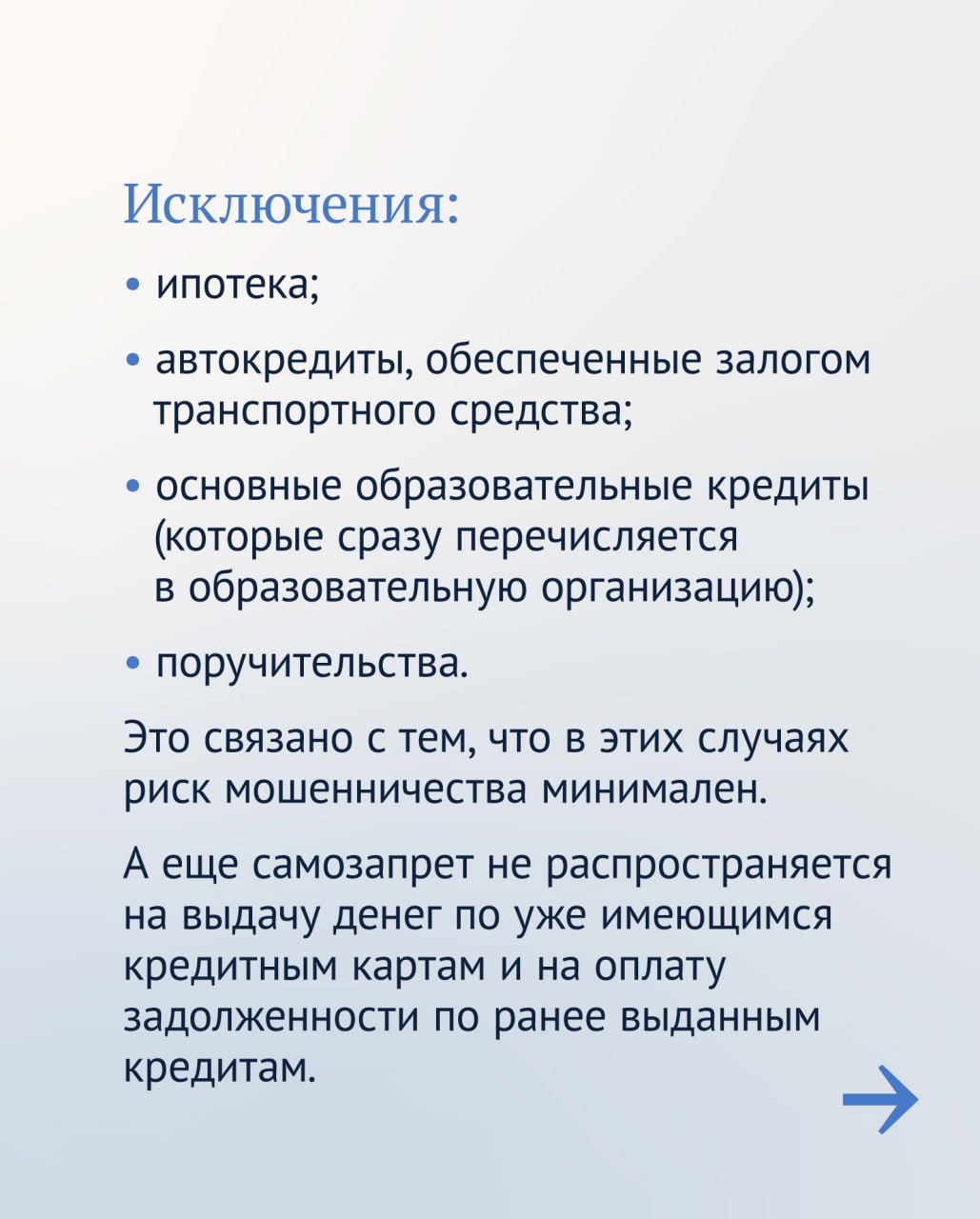 Исключения:

• ипотека;

• автокредиты, обеспеченные залогом транспортного средства;

• основные образовательные кредиты (которые сразу перечисляется в образовательную организацию);

• поручительства.

Это связано с тем, что в этих случаях риск мошенничества минимален.

А еще самозапрет не распространяется на выдачу денег по уже имеющимся кредитным картам и на оплату задолженности по ранее выданным кредитам.

→